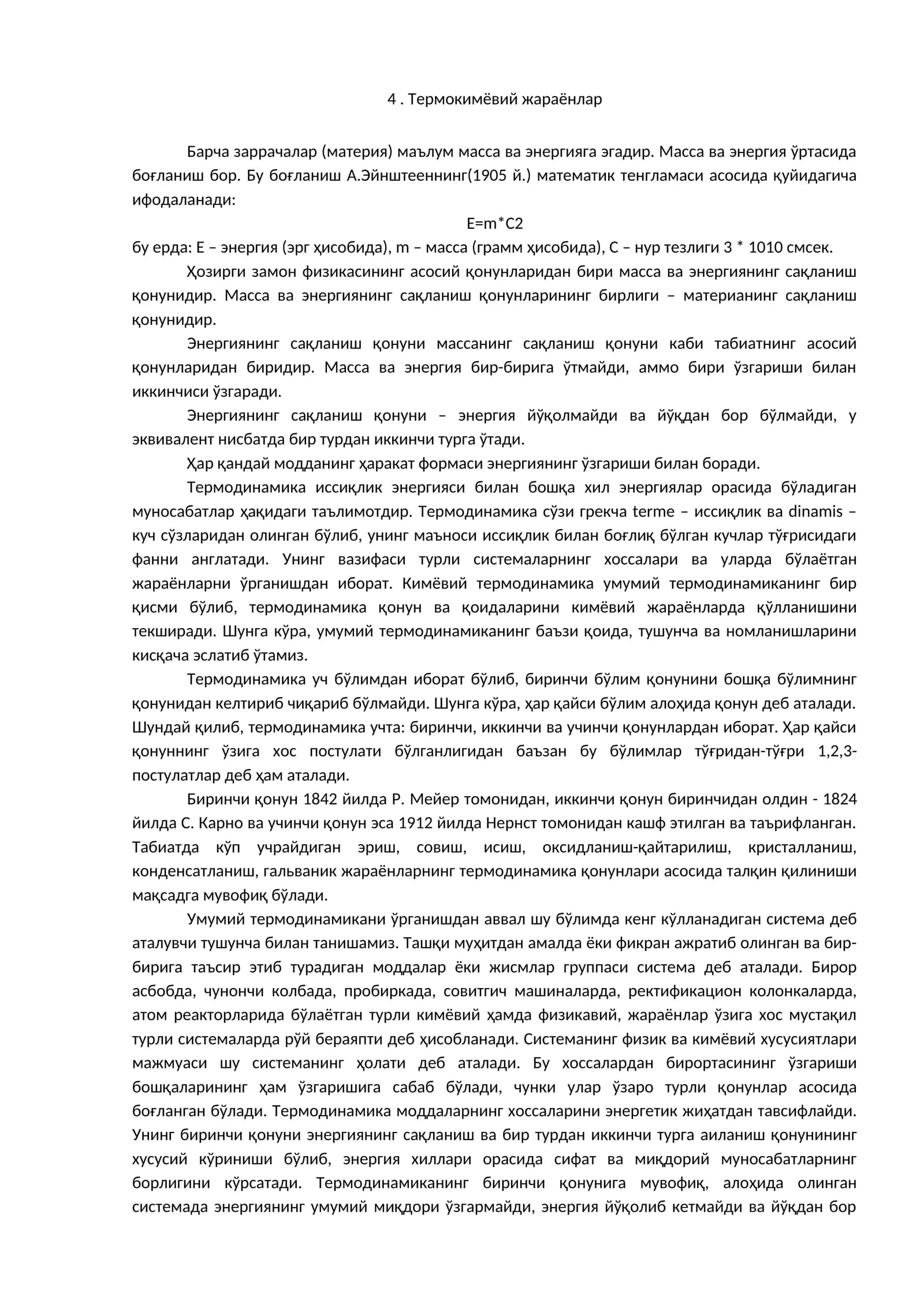 4 . Термокимёвий жараёнлар

Барча заррачалар (материя) маълум масса ва энергияга эгадир. Масса ва энергия ўртасида боғланиш бор. Бу боғланиш А.Эйнштееннинг(1905 й.) математик тенгламаси асосида қуйидагича ифодаланади:

E=m*C2

бу ерда: Е – энергия (эрг ҳисобида), m – масса (грамм ҳисобида), С – нур тезлиги 3 * 1010 смсек.

Ҳозирги замон физикасининг асосий қонунларидан бири масса ва энергиянинг сақланиш қонунидир. Масса ва энергиянинг сақланиш қонунларининг бирлиги – материанинг сақланиш қонунидир.

Энергиянинг сақланиш қонуни массанинг сақланиш қонуни каби табиатнинг асосий қонунларидан биридир. Масса ва энергия бир-бирига ўтмайди, аммо бири ўзгариши билан иккинчиси ўзгаради.

Энергиянинг сақланиш қонуни – энергия йўқолмайди ва йўқдан бор бўлмайди, у эквивалент нисбатда бир турдан иккинчи турга ўтади.

Ҳар қандай модданинг ҳаракат формаси энергиянинг ўзгариши билан боради.

Термодинамика иссиқлик энергияси билан бошқа хил энергиялар орасида бўладиган муносабатлар ҳақидаги таълимотдир. Термодинамика сўзи грекча terme – иссиқлик ва dinamis – куч сўзларидан олинган бўлиб, унинг маъноси иссиқлик билан боғлиқ бўлган кучлар тўғрисидаги фанни англатади. Унинг вазифаси турли системаларнинг хоссалари ва уларда бўлаётган жараёнларни ўрганишдан иборат. Кимёвий термодинамика умумий термодинамиканинг бир қисми бўлиб, термодинамика қонун ва қоидаларини кимёвий жараёнларда қўлланишини текширади. Шунга кўра, умумий термодинамиканинг баъзи қоида, тушунча ва номланишларини кисқача эслатиб ўтамиз.

Термодинамика уч бўлимдан иборат бўлиб, биринчи бўлим қонунини бошқа бўлимнинг қонунидан келтириб чиқариб бўлмайди. Шунга кўра, ҳар қайси бўлим алоҳида қонун деб аталади. Шундай қилиб, термодинамика учта: биринчи, иккинчи ва учинчи қонунлардан иборат. Ҳар қайси қонуннинг ўзига хос постулати бўлганлигидан баъзан бу бўлимлар тўғридан-тўғри 1,2,3-постулатлар деб ҳам аталади.

Биринчи қонун 1842 йилда Р. Мейер томонидан, иккинчи қонун биринчидан олдин - 1824 йилда С. Карно ва учинчи қонун эса 1912 йилда Нернст томонидан кашф этилган ва таърифланган. Табиатда кўп учрайдиган эриш, совиш, исиш, оксидланиш-қайтарилиш, кристалланиш, конденсатланиш, гальваник жараёнларнинг термодинамика қонунлари асосида талқин қилиниши мақсадга мувофиқ бўлади.

Умумий термодинамикани ўрганишдан аввал шу бўлимда кенг кўлланадиган система деб аталувчи тушунча билан танишамиз. Ташқи муҳитдан амалда ёки фикран ажратиб олинган ва бир-бирига таъсир этиб турадиган моддалар ёки жисмлар группаси система деб аталади. Бирор асбобда, чунончи колбада, пробиркада, совитгич машиналарда, ректификацион колонкаларда, атом реакторларида бўлаётган турли кимёвий ҳамда физикавий, жараёнлар ўзига хос мустақил турли системаларда рўй бераяпти деб ҳисобланади. Системанинг физик ва кимёвий хусусиятлари мажмуаси шу системанинг ҳолати деб аталади. Бу хоссалардан бирортасининг ўзгариши бошқаларининг ҳам ўзгаришига сабаб бўлади, чунки улар ўзаро турли қонунлар асосида боғланган бўлади. Термодинамика моддаларнинг хоссаларини энергетик жиҳатдан тавсифлайди. Унинг биринчи қонуни энергиянинг сақланиш ва бир турдан иккинчи турга аиланиш қонунининг хусусий кўриниши бўлиб, энергия хиллари орасида сифат ва миқдорий муносабатларнинг борлигини кўрсатади. Термодинамиканинг биринчи қонунига мувофиқ, алоҳида олинган системада энергиянинг умумий миқдори ўзгармайди, энергия йўқолиб кетмайди ва йўқдан бор